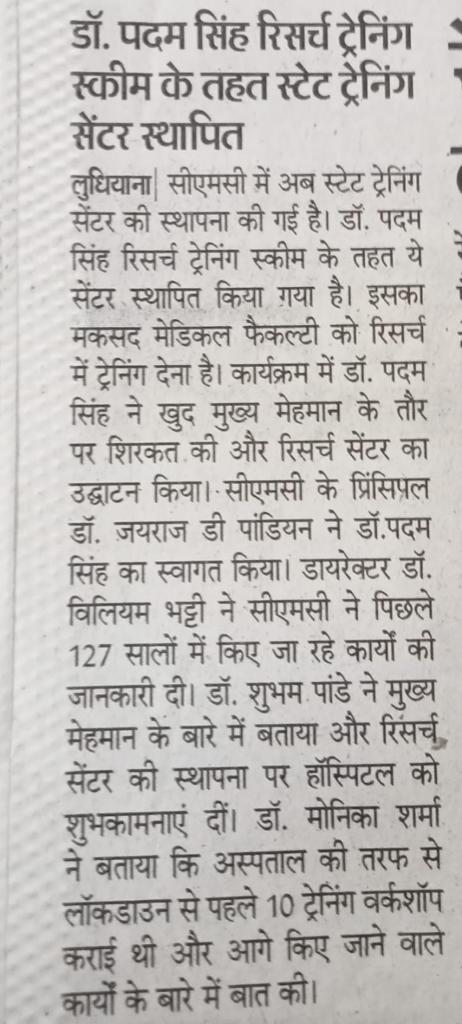 डॉ. पदम सिंह रिसर्च ट्रेनिंग स्कीम के तहत स्टेट ट्रेनिंग सेंटर स्थापित

लुधियाना| सीएमसी में अब स्टेट ट्रेनिंग सेंटर की स्थापना की गई है। डॉ. पदम सिंह रिसर्च ट्रेनिंग स्कीम के तहत ये सेंटर स्थापित किया गया है। इसका मकसद मेडिकल फैकल्टी को रिसर्च में ट्रेनिंग देना है। कार्यक्रम में डॉ. पदम सिंह ने खुद मुख्य मेहमान के तौर पर शिरकत की और रिसर्च सेंटर का उद्घाटन किया। सीएमसी के प्रिंसिपल डॉ. जयराज डी पांडियन ने डॉ.पदम सिंह का स्वागत किया। डायरेक्टर डॉ. विलियम भट्टी ने सीएमसी ने पिछले 127 सालों में किए जा रहे कार्यों की जानकारी दी। डॉ. शुभम पांडे ने मुख्य मेहमान के बारे में बताया और रिसर्च सेंटर की स्थापना पर हॉस्पिटल को शुभकामनाएं दीं। डॉ. मोनिका शर्मा ने बताया कि अस्पताल की तरफ से लॉकडाउन से पहले 10 ट्रेनिंग वर्कशॉप कराई थी और आगे किए जाने वाले कार्यों के बारे में बात की।